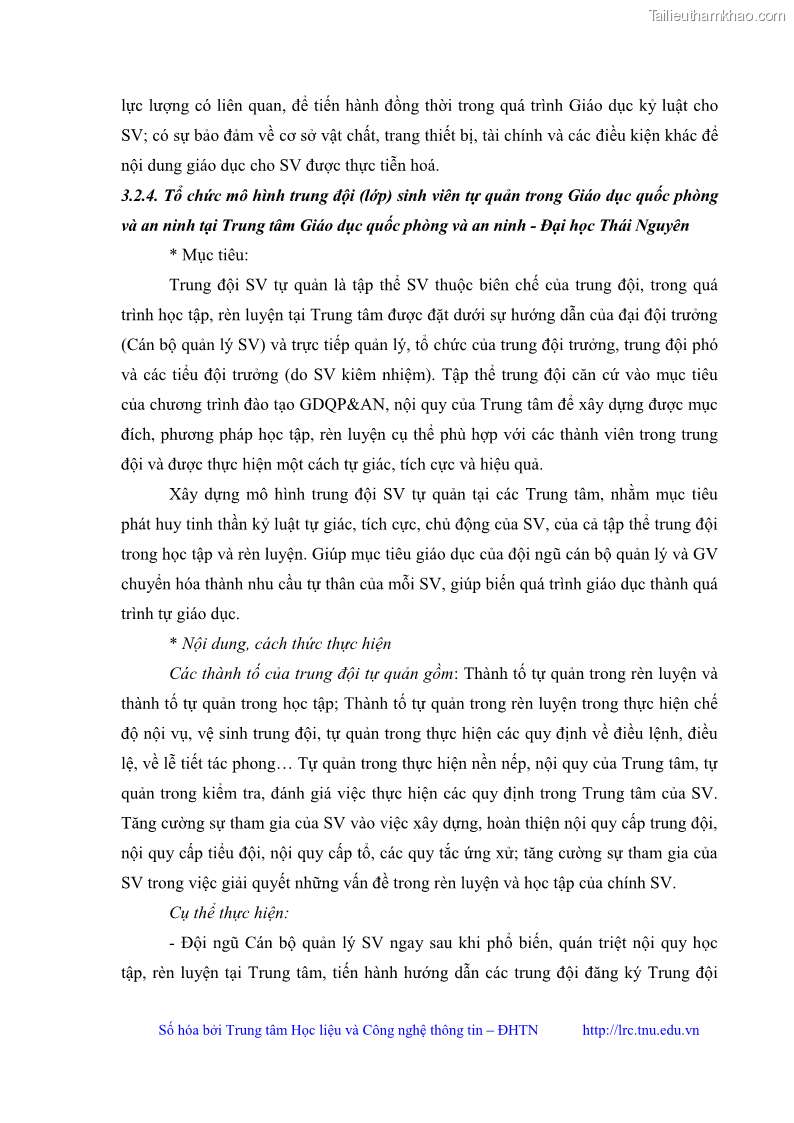 Tailieuthamkhao.com

lực lượng có liên quan, để tiến hành đồng thời trong quá trình Giáo dục kỷ luật cho SV; có sự bảo đảm về cơ sở vật chất, trang thiết bị, tài chính và các điều kiện khác để nội dung giáo dục cho SV được thực tiễn hoá.

3.2.4. Tổ chức mô hình trung đội (lớp) sinh viên tự quản trong Giáo dục quốc phòng và an ninh tại Trung tâm Giáo dục quốc phòng và an ninh - Đại học Thái Nguyên

* Mục tiêu:

Trung đội SV tự quản là tập thể SV thuộc biên chế của trung đội, trong quá trình học tập, rèn luyện tại Trung tâm được đặt dưới sự hướng dẫn của đại đội trưởng (Cán bộ quản lý SV) và trực tiếp quản lý, tổ chức của trung đội trưởng, trung đội phó và các tiểu đội trưởng (do SV kiêm nhiệm). Tập thể trung đội căn cứ vào mục tiêu của chương trình đào tạo GDQP&AN, nội quy của Trung tâm để xây dựng được mục đích, phương pháp học tập, rèn luyện cụ thể phù hợp với các thành viên trong trung đội và được thực hiện một cách tự giác, tích cực và hiệu quả.

Xây dựng mô hình trung đội SV tự quản tại các Trung tâm, nhằm mục tiêu phát huy tinh thần kỷ luật tự giác, tích cực, chủ động của SV, của cả tập thể trung đội trong học tập và rèn luyện. Giúp mục tiêu giáo dục của đội ngũ cán bộ quản lý và GV chuyển hóa thành nhu cầu tự thân của mỗi SV, giúp biến quá trình giáo dục thành quá trình tự giáo dục.

* Nội dung, cách thức thực hiện

Các thành tố của trung đội tự quản gồm: Thành tố tự quản trong rèn luyện và thành tố tự quản trong học tập; Thành tố tự quản trong rèn luyện trong thực hiện chế độ nội vụ, vệ sinh trung đội, tự quản trong thực hiện các quy định về điều lệnh, điều lệ, về lễ tiết tác phong… Tự quản trong thực hiện nền nếp, nội quy của Trung tâm, tự quản trong kiểm tra, đánh giá việc thực hiện các quy định trong Trung tâm của SV. Tăng cường sự tham gia của SV vào việc xây dựng, hoàn thiện nội quy cấp trung đội, nội quy cấp tiểu đội, nội quy cấp tổ, các quy tắc ứng xử; tăng cường sự tham gia của SV trong việc giải quyết những vấn đề trong rèn luyện và học tập của chính SV.

Cụ thể thực hiện:

- Đội ngũ Cán bộ quản lý SV ngay sau khi phổ biến, quán triệt nội quy học tập, rèn luyện tại Trung tâm, tiến hành hướng dẫn các trung đội đăng ký Trung đội

Số hóa bởi Trung tâm Học liệu và Công nghệ thông tin – ĐHTN http://lrc.tnu.edu.vn